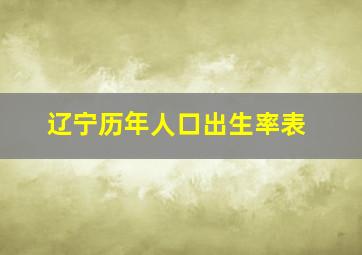 辽宁历年人口出生率表